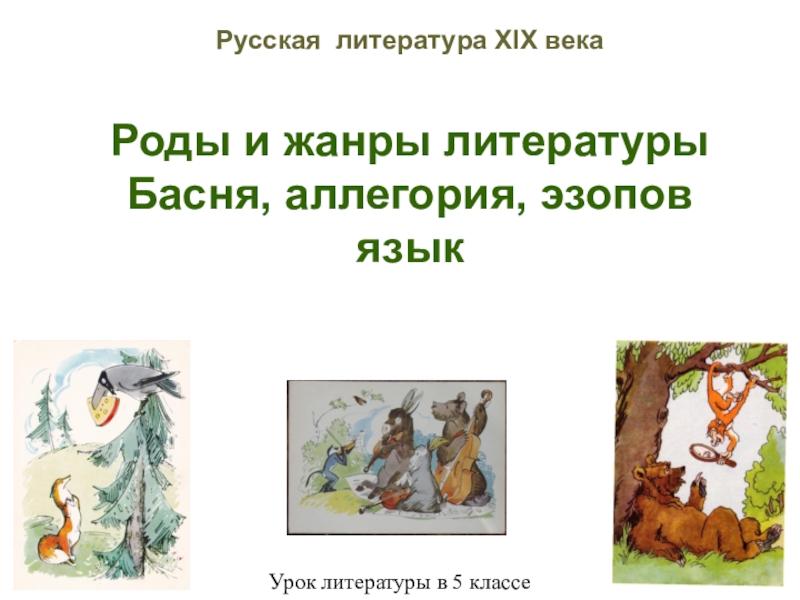 Русская литература XIX века

Роды и жанры литературы
Басня, аллегория, эзопов язык

Урок литературы в 5 классе